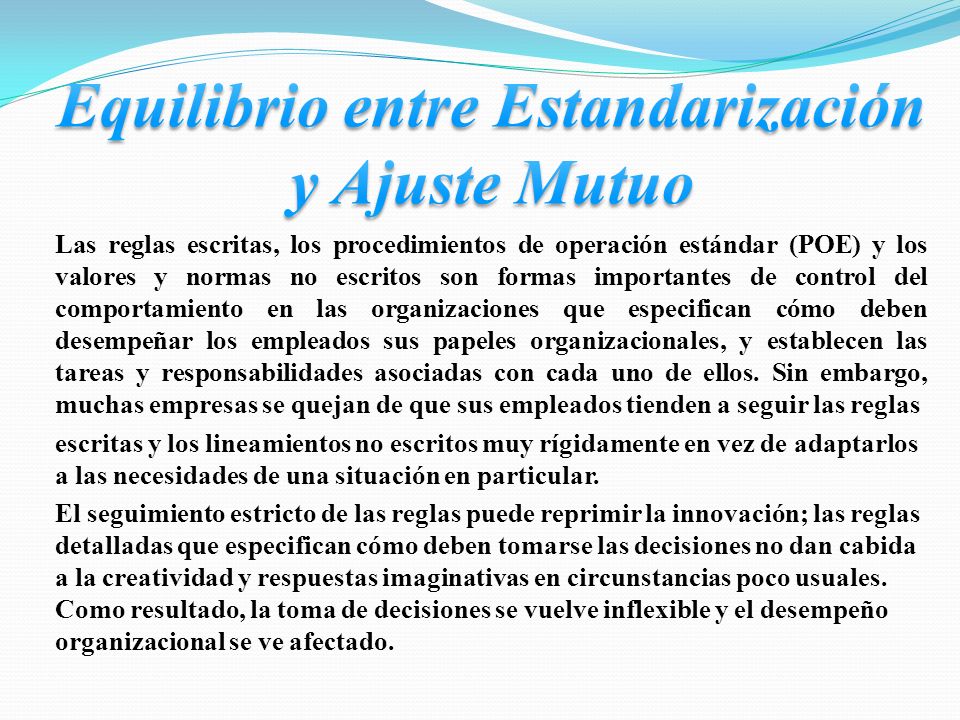 Equilibrio entre Estandarización y Ajuste Mutuo

Las reglas escritas, los procedimientos de operación estándar (POE) y los valores y normas no escritos son formas importantes de control del comportamiento en las organizaciones que especifican cómo deben desempeñar los empleados sus papeles organizacionales, y establecen las tareas y responsabilidades asociadas con cada uno de ellos. Sin embargo, muchas empresas se quejan de que sus empleados tienden a seguir las reglas escritas y los lineamientos no escritos muy rígidamente en vez de adaptarlos a las necesidades de una situación en particular.

El seguimiento estricto de las reglas puede reprimir la innovación; las reglas detalladas que especifican cómo deben tomarse las decisiones no dan cabida a la creatividad y respuestas imaginativas en circunstancias poco usuales. Como resultado, la toma de decisiones se vuelve inflexible y el desempeño organizacional se ve afectado.